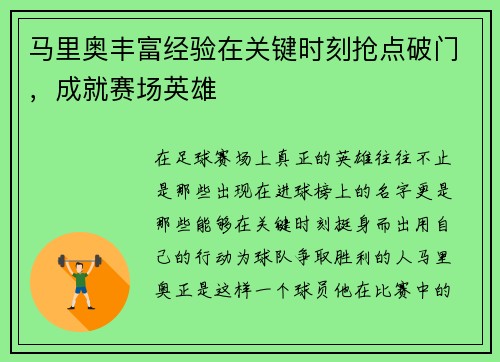 马里奥丰富经验在关键时刻抢点破门，成就赛场英雄

在足球赛场上真正的英雄往往不止是那些出现在进球榜上的名字更是那些能够在关键时刻挺身而出用自己的行动为球队争取胜利的人马里奥正是这样一个球员他在比赛中的